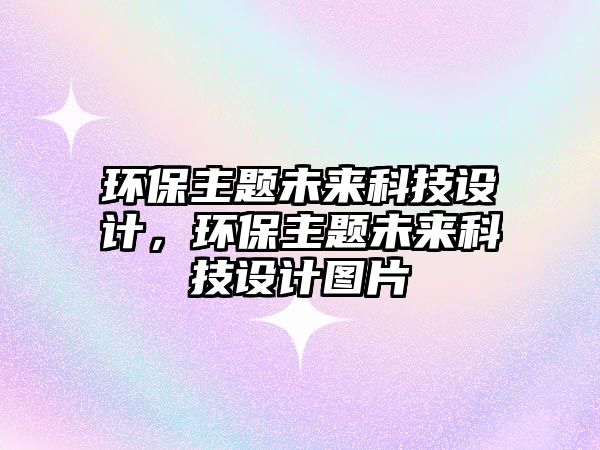 环保主题未来科技设计，环保主题未来科技设计图片